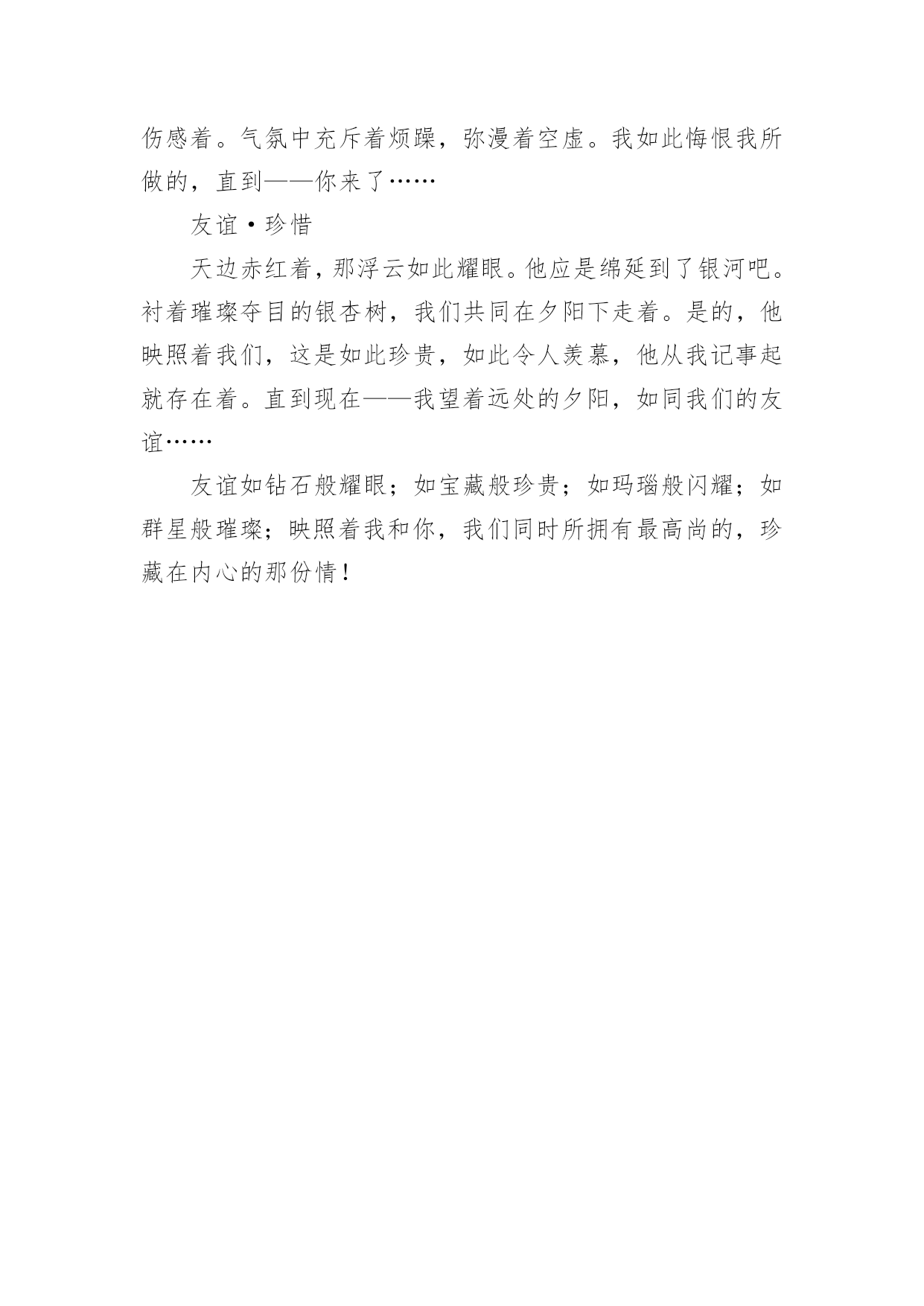 伤感着。气氛中充斥着烦躁，弥漫着空虚。我如此悔恨我所做的，直到——你来了……

友谊·珍惜

天边赤红着，那浮云如此耀眼。他应是绵延到了银河吧。衬着璀璨夺目的银杏树，我们共同在夕阳下走着。是的，他映照着我们，这是如此珍贵，如此令人羡慕，他从我记事起就存在着。直到现在——我望着远处的夕阳，如同我们的友谊……

友谊如钻石般耀眼；如宝藏般珍贵；如玛瑙般闪耀；如群星般璀璨；映照着我和你，我们同时所拥有最高尚的，珍藏在内心的那份情！